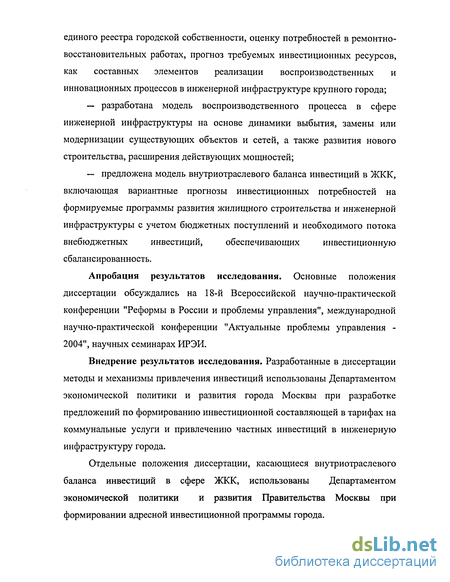 единого реестра городской собственности, оценку потребностей в ремонтно-восстановительных работах, прогноз требуемых инвестиционных ресурсов, как составных элементов реализации воспроизводственных и инновационных процессов в инженерной инфраструктуре крупного города;

— разработана модель воспроизводственного процесса в сфере инженерной инфраструктуры на основе динамики выбытия, замены или модернизации существующих объектов и сетей, а также развития нового строительства, расширения действующих мощностей;

— предложена модель внутриотраслевого баланса инвестиций в ЖКК, включающая вариантные прогнозы инвестиционных потребностей на формируемые программы развития жилищного строительства и инженерной инфраструктуры с учетом бюджетных поступлений и необходимого потока внебюджетных инвестиций, обеспечивающих инвестиционную сбалансированность.

Апробация результатов исследования. Основные положения диссертации обсуждались на 18-й Всероссийской научно-практической конференции "Реформы в России и проблемы управления", международной научно-практической конференции "Актуальные проблемы управления - 2004", научных семинарах ИРЭИ.

Внедрение результатов исследования. Разработанные в диссертации методы и механизмы привлечения инвестиций использованы Департаментом экономической политики и развития города Москвы при разработке предложений по формированию инвестиционной составляющей в тарифах на коммунальные услуги и привлечению частных инвестиций в инженерную инфраструктуру города.

Отдельные положения диссертации, касающиеся внутриотраслевого баланса инвестиций в сфере ЖКК, использованы Департаментом экономической политики и развития Правительства Москвы при формировании адресной инвестиционной программы города.

dsLib.net
библиотека диссертаций